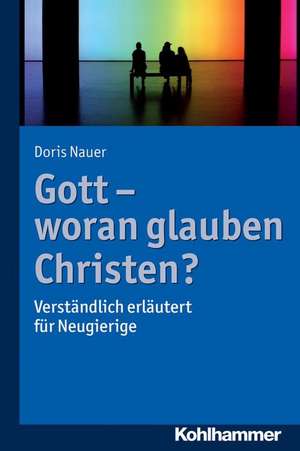 Doris Nauer

Gott – woran glauben Christen?

Verständlich erläutert für Neugierige

Kohlhammer